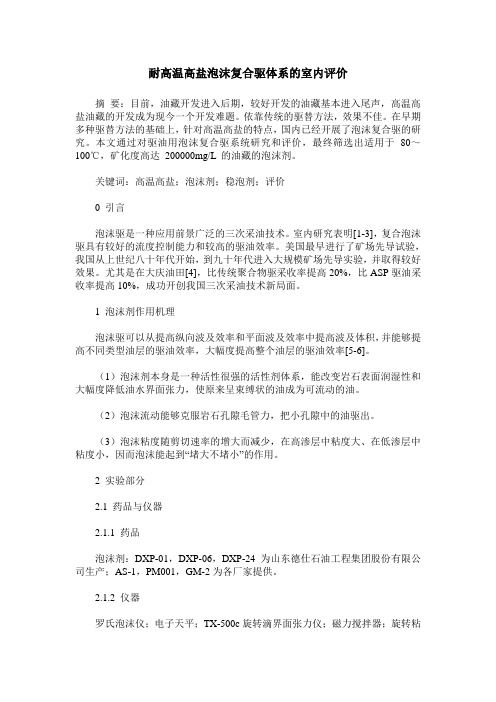 耐高温高盐泡沫复合驱体系的室内评价

摘 要：目前，油藏开发进入后期，较好开发的油藏基本进入尾声，高温高盐油藏的开发成为现今一个开发难题。依靠传统的驱替方法，效果不佳。在早期多种驱替方法的基础上，针对高温高盐的特点，国内已经开展了泡沫复合驱的研究。本文通过对驱油用泡沫复合驱系统研究和评价，最终筛选出适用于 80～100℃，矿化度高达 200000mg/L 的油藏的泡沫剂。

关键词：高温高盐；泡沫剂；稳泡剂；评价

0 引言

泡沫驱是一种应用前景广泛的三次采油技术。室内研究表明[1-3]，复合泡沫驱具有较好的流度控制能力和较高的驱油效率。美国最早进行了矿场先导试验，我国从上世纪八十年代开始，到九十年代进入大规模矿场先导实验，并取得较好效果。尤其是在大庆油田[4]，比传统聚合物驱采收率提高 20%，比 ASP 驱油采收率提高 10%，成功开创我国三次采油技术新局面。

1 泡沫剂作用机理

泡沫驱可以从提高纵向波及效率和平面波及效率中提高波及体积，并能够提高不同类型油层的驱油效率，大幅度提高整个油层的驱油效率[5-6]。

（1）泡沫剂本身是一种活性很强的活性剂体系，能改变岩石表面润湿性和大幅度降低油水界面张力，使原来呈束缚状的油成为可流动的油。

（2）泡沫流动能够克服岩石孔隙毛管力，把小孔隙中的油驱出。

（3）泡沫粘度随剪切速率的增大而减少，在高渗层中粘度大、在低渗层中粘度小，因而泡沫能起到“堵大不堵小”的作用。

2 实验部分

2.1 药品与仪器

2.1.1 药品

泡沫剂：DXP-01，DXP-06，DXP-24 为山东德仕石油工程集团股份有限公司生产；AS-1，PM001，GM-2 为各厂家提供。

2.1.2 仪器

罗氏泡沫仪；电子天平；TX-500c 旋转滴界面张力仪；磁力搅拌器；旋转粘